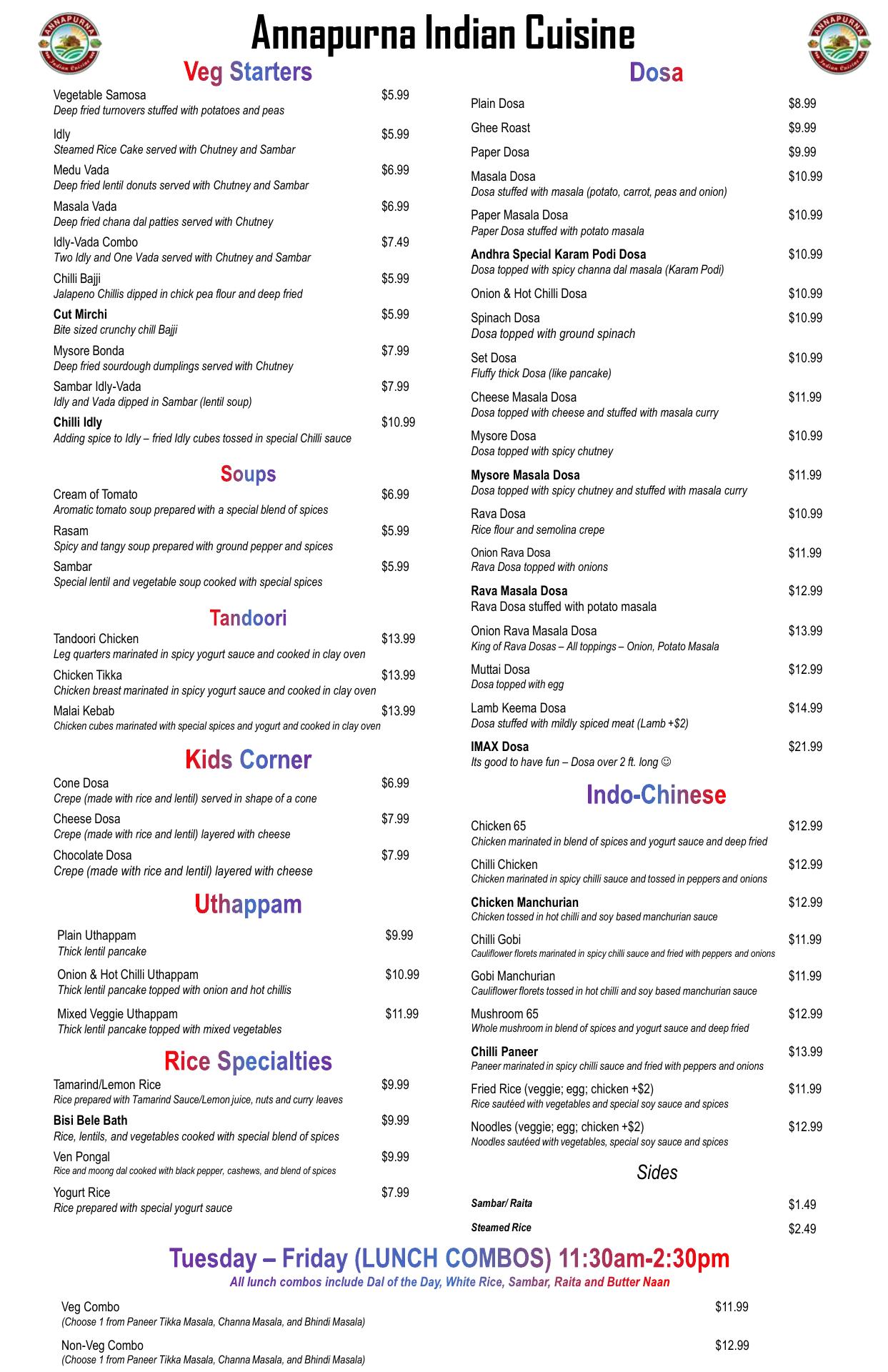 ANNAPURNA Indian Cuisine

Annapurna Indian Cuisine

ANNAPURNA Indian Cuisine

Veg Starters

Vegetable Samosa $5.99
Deep fried turnovers stuffed with potatoes and peas

Idly $5.99
Steamed Rice Cake served with Chutney and Sambar

Medu Vada $6.99
Deep fried lentil donuts served with Chutney and Sambar

Masala Vada $6.99
Deep fried chana dal patties served with Chutney

Idly-Vada Combo $7.49
Two Idly and One Vada served with Chutney and Sambar

Chilli Bajji $5.99
Jalapeno Chillis dipped in chick pea flour and deep fried

Cut Mirchi $5.99
Bite sized crunchy chill Bajji

Mysore Bonda $7.99
Deep fried sourdough dumplings served with Chutney

Sambar Idly-Vada $7.99
Idly and Vada dipped in Sambar (lentil soup)

Chilli Idly $10.99
Adding spice to Idly – fried Idly cubes tossed in special Chilli sauce

Soups

Cream of Tomato $6.99
Aromatic tomato soup prepared with a special blend of spices

Rasam $5.99
Spicy and tangy soup prepared with ground pepper and spices

Sambar $5.99
Special lentil and vegetable soup cooked with special spices

Tandoori

Tandoori Chicken $13.99
Leg quarters marinated in spicy yogurt sauce and cooked in clay oven

Chicken Tikka $13.99
Chicken breast marinated in spicy yogurt sauce and cooked in clay oven

Malai Kebab $13.99
Chicken cubes marinated with special spices and yogurt and cooked in clay oven

Kids Corner

Cone Dosa $6.99
Crepe (made with rice and lentil) served in shape of a cone

Cheese Dosa $7.99
Crepe (made with rice and lentil) layered with cheese

Chocolate Dosa $7.99
Crepe (made with rice and lentil) layered with cheese

Uthappam

Plain Uthappam $9.99
Thick lentil pancake

Onion & Hot Chilli Uthappam $10.99
Thick lentil pancake topped with onion and hot chillis

Mixed Veggie Uthappam $11.99
Thick lentil pancake topped with mixed vegetables

Rice Specialties

Tamarind/Lemon Rice $9.99
Rice prepared with Tamarind Sauce/Lemon juice, nuts and curry leaves

Bisi Bele Bath $9.99
Rice, lentils, and vegetables cooked with special blend of spices

Ven Pongal $9.99
Rice and moong dal cooked with black pepper, cashews, and blend of spices

Yogurt Rice $7.99
Rice prepared with special yogurt sauce

Dosa

Plain Dosa $8.99

Ghee Roast $9.99

Paper Dosa $9.99

Masala Dosa $10.99
Dosa stuffed with masala (potato, carrot, peas and onion)

Paper Masala Dosa $10.99
Paper Dosa stuffed with potato masala

Andhra Special Karam Podi Dosa $10.99
Dosa topped with spicy channa dal masala (Karam Podi)

Onion & Hot Chilli Dosa $10.99

Spinach Dosa $10.99
Dosa topped with ground spinach

Set Dosa $10.99
Fluffy thick Dosa (like pancake)

Cheese Masala Dosa $11.99
Dosa topped with cheese and stuffed with masala curry

Mysore Dosa $10.99
Dosa topped with spicy chutney

Mysore Masala Dosa $11.99
Dosa topped with spicy chutney and stuffed with masala curry

Rava Dosa $10.99
Rice flour and semolina crepe

Onion Rava Dosa $11.99
Rava Dosa topped with onions

Rava Masala Dosa $12.99
Rava Dosa stuffed with potato masala

Onion Rava Masala Dosa $13.99
King of Rava Dosas – All toppings – Onion, Potato Masala

Muttai Dosa $12.99
Dosa topped with egg

Lamb Keema Dosa $14.99
Dosa stuffed with mildly spiced meat (Lamb +$2)

IMAX Dosa $21.99
Its good to have fun – Dosa over 2 ft. long ☺

Indo-Chinese

Chicken 65 $12.99
Chicken marinated in blend of spices and yogurt sauce and deep fried

Chilli Chicken $12.99
Chicken marinated in spicy chilli sauce and tossed in peppers and onions

Chicken Manchurian $12.99
Chicken tossed in hot chilli and soy based manchurian sauce

Chilli Gobi $11.99
Cauliflower florets marinated in spicy chilli sauce and fried with peppers and onions

Gobi Manchurian $11.99
Cauliflower florets tossed in hot chilli and soy based manchurian sauce

Mushroom 65 $12.99
Whole mushroom in blend of spices and yogurt sauce and deep fried

Chilli Paneer $13.99
Paneer marinated in spicy chilli sauce and fried with peppers and onions

Fried Rice (veggie; egg; chicken +$2) $11.99
Rice sautéed with vegetables and special soy sauce and spices

Noodles (veggie; egg; chicken +$2) $12.99
Noodles sautéed with vegetables, special soy sauce and spices

Sides

Sambar/ Raita $1.49

Steamed Rice $2.49

Tuesday – Friday (LUNCH COMBOS) 11:30am-2:30pm
All lunch combos include Dal of the Day, White Rice, Sambar, Raita and Butter Naan

Veg Combo $11.99
(Choose 1 from Paneer Tikka Masala, Channa Masala, and Bhindi Masala)

Non-Veg Combo $12.99
(Choose 1 from Paneer Tikka Masala, Channa Masala, and Bhindi Masala)